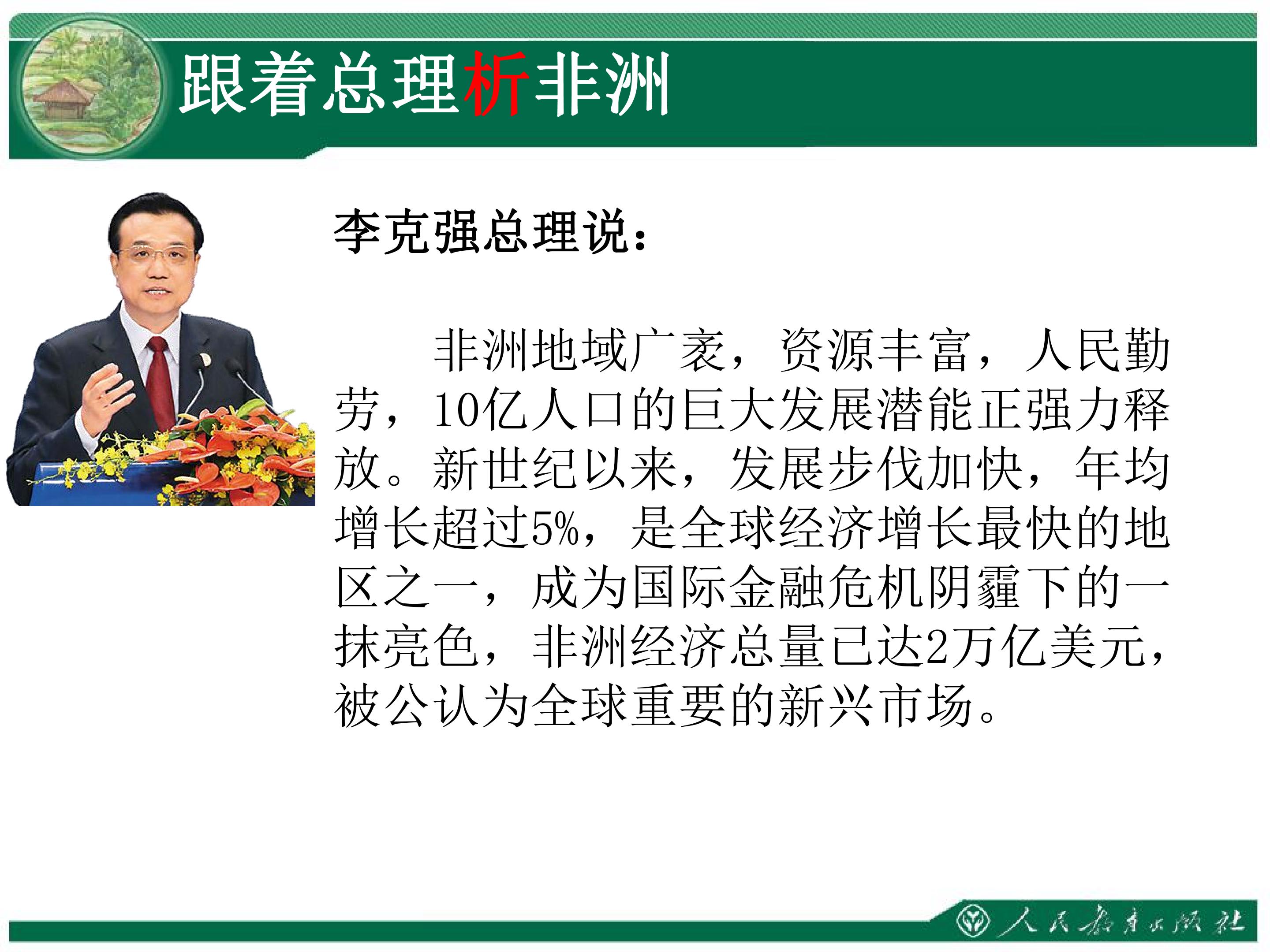 跟着总理析非洲

李克强总理说：

非洲地域广袤，资源丰富，人民勤劳，10亿人口的巨大发展潜能正强力释放。新世纪以来，发展步伐加快，年均增长超过5%，是全球经济增长最快的地区之一，成为国际金融危机阴霾下的一抹亮色，非洲经济总量已达2万亿美元，被公认为全球重要的新兴市场。

人民教育出版社